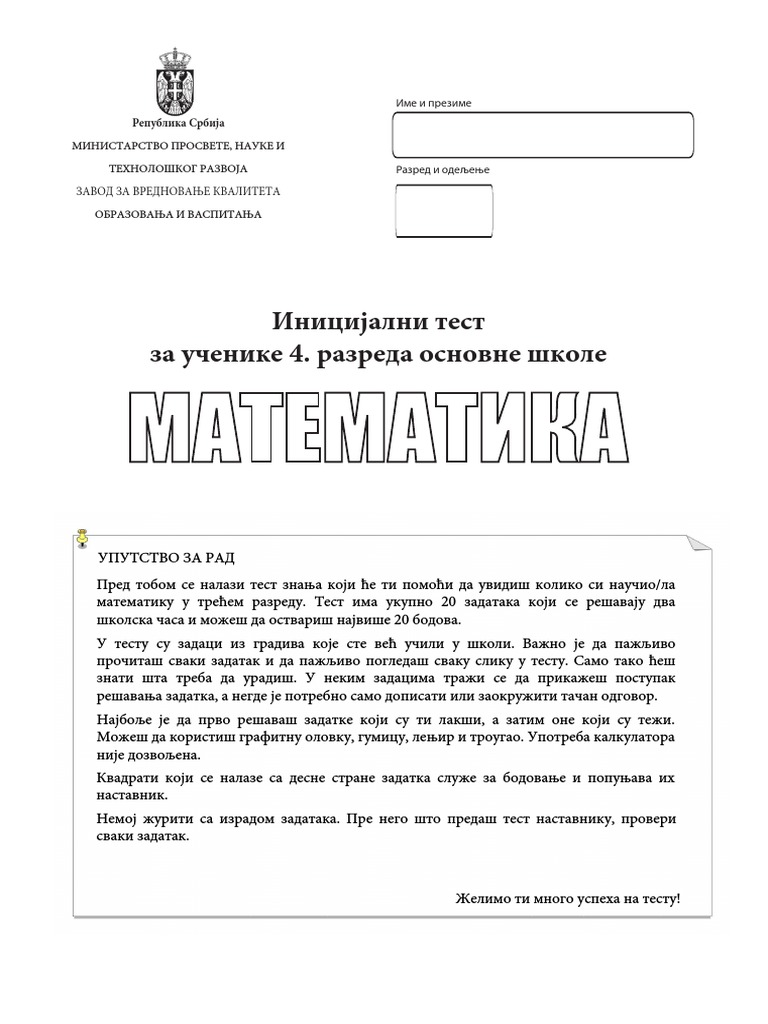 Република Србија
МИНИСТАРСТВО ПРОСВЕТЕ, НАУКЕ И ТЕХНОЛОШКОГ РАЗВОЈА
ЗАВОД ЗА ВРЕДНОВАЊЕ КВАЛИТЕТА ОБРАЗОВАЊА И ВАСПИТАЊА

Име и презиме

Разред и одељење

Иницијални тест
за ученике 4. разреда основне школе

МАТЕМАТИКА

УПУТСТВО ЗА РАД

Пред тобом се налази тест знања који ће ти помоћи да увидиш колико си научио/ла математику у трећем разреду. Тест има укупно 20 задатака који се решавају два школска часа и можеш да оствариш највише 20 бодова.

У тесту су задаци из градива које сте већ учили у школи. Важно је да пажљиво прочиташ сваки задатак и да пажљиво погледаш сваку слику у тесту. Само тако ћеш знати шта треба да урадиш. У неким задацима тражи се да прикажеш поступак решавања задатка, а негде је потребно само дописати или заокружити тачан одговор.

Најбоље је да прво решаваш задатке који су ти лакши, а затим оне који су тежи. Можеш да користиш графитну оловку, гумицу, лењир и троугао. Употреба калкулатора није дозвољена.

Квадрати који се налазе са десне стране задатка служе за бодовање и попуњава их наставник.

Немој журити са израдом задатака. Пре него што предаш тест наставнику, провери сваки задатак.

Желимо ти много успеха на тесту!